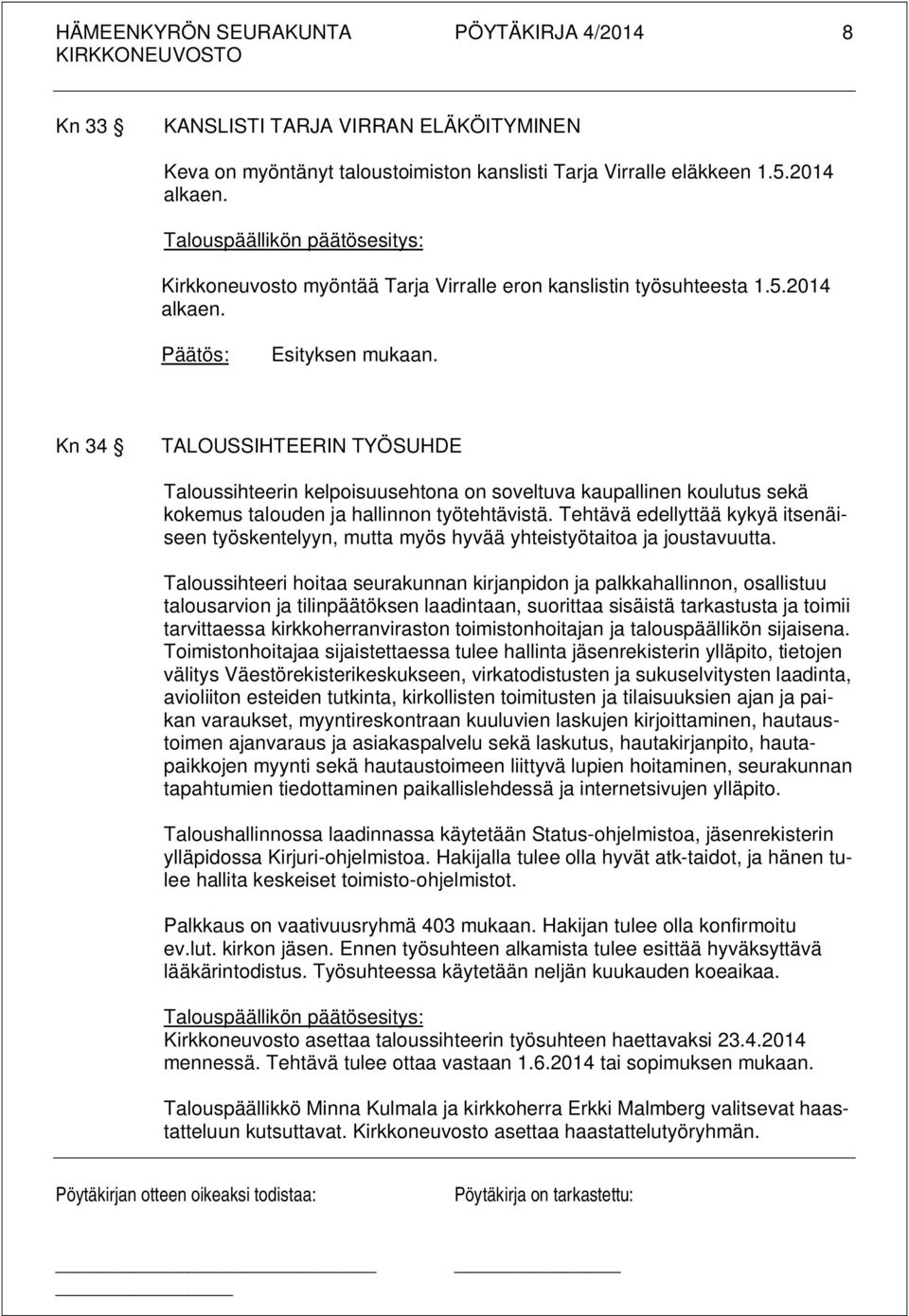 HÄMEENKYRÖN SEURAKUNTA PÖYTÄKIRJA 4/2014 8
KIRKKONEUVOSTO

Kn 33 § KANSLISTI TARJA VIRRAN ELÄKÖITYMINEN

Keva on myöntänyt taloustoimiston kanslisti Tarja Virralle eläkkeen 1.5.2014 alkaen.

Talouspäällikön päätösesitys:

Kirkkoneuvosto myöntää Tarja Virralle eron kanslistin työsuhteesta 1.5.2014 alkaen.

Päätös: Esityksen mukaan.

Kn 34 § TALOUSSIHTEERIN TYÖSUHDE

Taloussihteerin kelpoisuusehtona on soveltuva kaupallinen koulutus sekä kokemus talouden ja hallinnon työtehtävistä. Tehtävä edellyttää kykyä itsenäiseen työskentelyyn, mutta myös hyvää yhteistyötaitoa ja joustavuutta.

Taloussihteeri hoitaa seurakunnan kirjanpidon ja palkkahallinnon, osallistuu talousarvion ja tilinpäätöksen laadintaan, suorittaa sisäistä tarkastusta ja toimii tarvittaessa kirkkoherranviraston toimistonhoitajan ja talouspäällikön sijaisena. Toimistonhoitajaa sijaistettaessa tulee hallinta jäsenrekisterin ylläpito, tietojen välitys Väestörekisterikeskukseen, virkatodistusten ja sukuselvitysten laadinta, avioliiton esteiden tutkinta, kirkollisten toimitusten ja tilaisuuksien ajan ja paikan varaukset, myyntireskontraan kuuluvien laskujen kirjoittaminen, hautaustoimen ajanvaraus ja asiakaspalvelu sekä laskutus, hautakirjanpito, hautapaikkojen myynti sekä hautaustoimeen liittyvä lupien hoitaminen, seurakunnan tapahtumien tiedottaminen paikallislehdessä ja internetsivujen ylläpito.

Taloushallinnossa laadinnassa käytetään Status-ohjelmistoa, jäsenrekisterin ylläpidossa Kirjuri-ohjelmistoa. Hakijalla tulee olla hyvät atk-taidot, ja hänen tulee hallita keskeiset toimisto-ohjelmistot.

Palkkaus on vaativuusryhmä 403 mukaan. Hakijan tulee olla konfirmoitu ev.lut. kirkon jäsen. Ennen työsuhteen alkamista tulee esittää hyväksyttävä lääkärintodistus. Työsuhteessa käytetään neljän kuukauden koeaikaa.

Talouspäällikön päätösesitys:
Kirkkoneuvosto asettaa taloussihteerin työsuhteen haettavaksi 23.4.2014 mennessä. Tehtävä tulee ottaa vastaan 1.6.2014 tai sopimuksen mukaan.

Talouspäällikkö Minna Kulmala ja kirkkoherra Erkki Malmberg valitsevat haastatteluun kutsuttavat. Kirkkoneuvosto asettaa haastattelutyöryhmän.

Pöytäkirjan otteen oikeaksi todistaa: Pöytäkirja on tarkastettu: